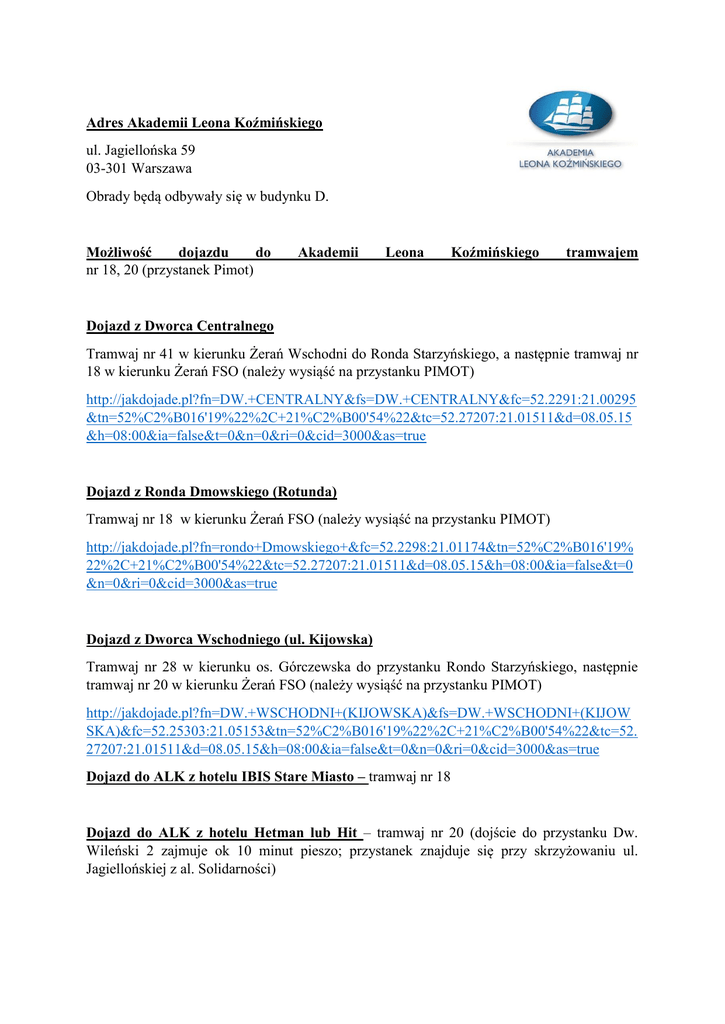 Adres Akademii Leona Koźmińskiego

AKADEMIA
LEONA KOŹMIŃSKIEGO

ul. Jagiellońska 59
03-301 Warszawa

Obrady będą odbywały się w budynku D.

Możliwość dojazdu do Akademii Leona Koźmińskiego tramwajem nr 18, 20 (przystanek Pimot)

Dojazd z Dworca Centralnego

Tramwaj nr 41 w kierunku Żerań Wschodni do Ronda Starzyńskiego, a następnie tramwaj nr 18 w kierunku Żerań FSO (należy wysiąść na przystanku PIMOT)

http://jakdojade.pl?fn=DW.+CENTRALNY&fs=DW.+CENTRALNY&fc=52.2291:21.00295&tn=52%C2%B016'19%22%2C+21%C2%B00'54%22&tc=52.27207:21.01511&d=08.05.15&h=08:00&ia=false&t=0&n=0&ri=0&cid=3000&as=true

Dojazd z Ronda Dmowskiego (Rotunda)

Tramwaj nr 18 w kierunku Żerań FSO (należy wysiąść na przystanku PIMOT)

http://jakdojade.pl?fn=rondo+Dmowskiego+&fc=52.2298:21.01174&tn=52%C2%B016'19%22%2C+21%C2%B00'54%22&tc=52.27207:21.01511&d=08.05.15&h=08:00&ia=false&t=0&n=0&ri=0&cid=3000&as=true

Dojazd z Dworca Wschodniego (ul. Kijowska)

Tramwaj nr 28 w kierunku os. Górczewska do przystanku Rondo Starzyńskiego, następnie tramwaj nr 20 w kierunku Żerań FSO (należy wysiąść na przystanku PIMOT)

http://jakdojade.pl?fn=DW.+WSCHODNI+(KIJOWSKA)&fs=DW.+WSCHODNI+(KIJOWSKA)&fc=52.25303:21.05153&tn=52%C2%B016'19%22%2C+21%C2%B00'54%22&tc=52.27207:21.01511&d=08.05.15&h=08:00&ia=false&t=0&n=0&ri=0&cid=3000&as=true

Dojazd do ALK z hotelu IBIS Stare Miasto – tramwaj nr 18

Dojazd do ALK z hotelu Hetman lub Hit – tramwaj nr 20 (dojście do przystanku Dw. Wileński 2 zajmuje ok 10 minut pieszo; przystanek znajduje się przy skrzyżowaniu ul. Jagiellońskiej z al. Solidarności)